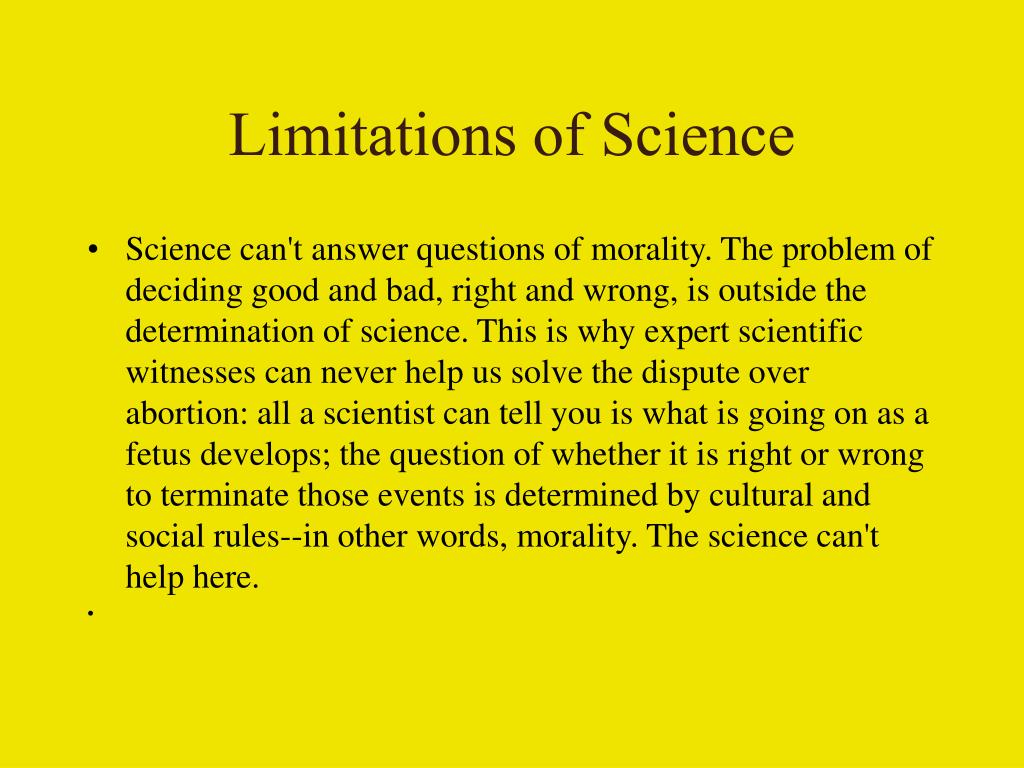 Limitations of Science

• Science can't answer questions of morality. The problem of deciding good and bad, right and wrong, is outside the determination of science. This is why expert scientific witnesses can never help us solve the dispute over abortion: all a scientist can tell you is what is going on as a fetus develops; the question of whether it is right or wrong to terminate those events is determined by cultural and social rules--in other words, morality. The science can't help here.

•